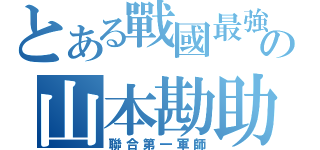 とある戰國最強の
山本勘助
聯合第一軍師